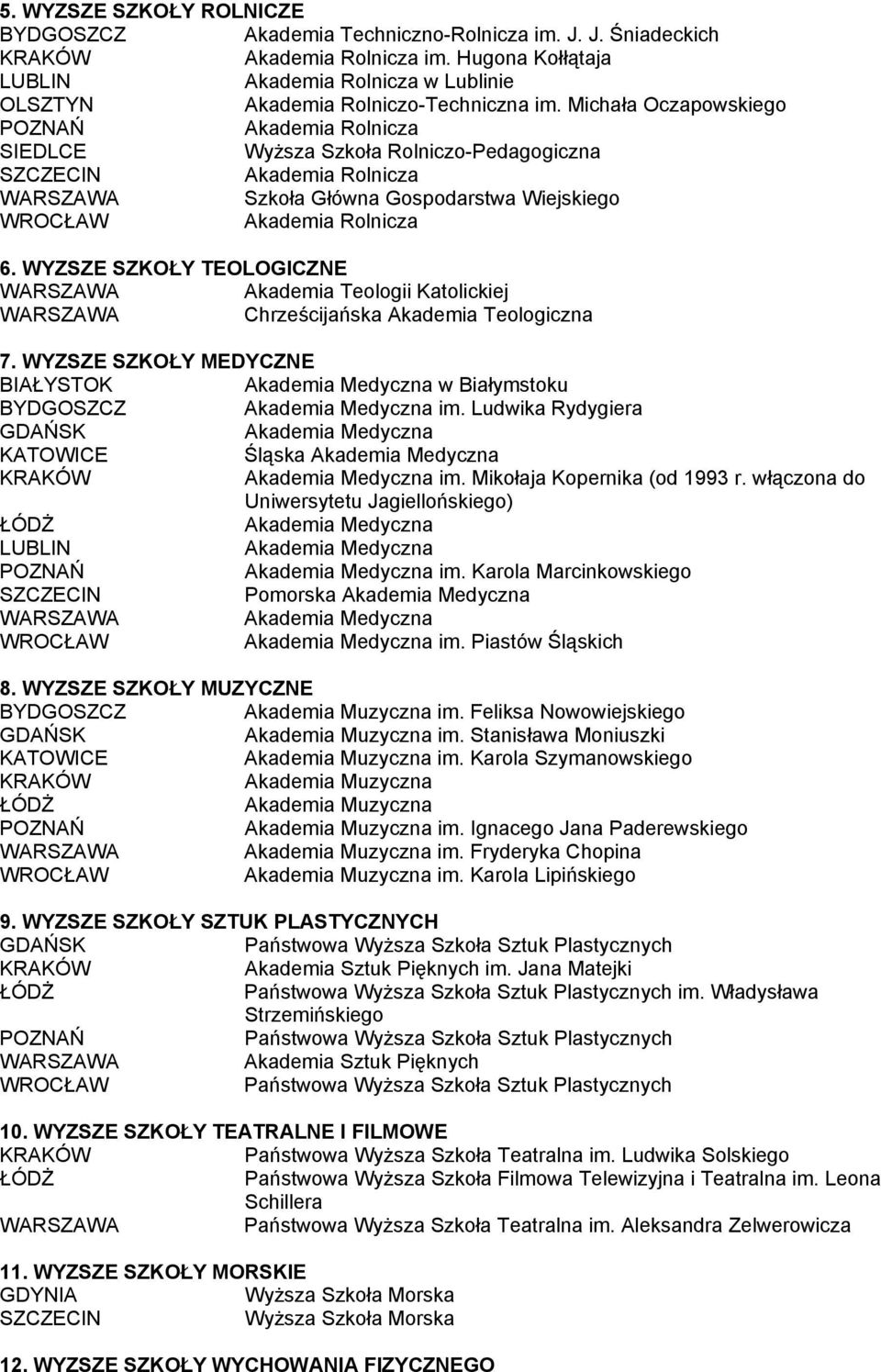 5. WYZSZE SZKOŁY ROLNICZE
BYDGOSZCZ Akademia Techniczno-Rolnicza im. J. J. Śniadeckich
KRAKÓW Akademia Rolnicza im. Hugona Kołłątaja
LUBLIN Akademia Rolnicza w Lublinie
OLSZTYN Akademia Rolniczo-Techniczna im. Michała Oczapowskiego
POZNAŃ Akademia Rolnicza
SIEDLCE Wyższa Szkoła Rolniczo-Pedagogiczna
SZCZECIN Akademia Rolnicza
WARSZAWA Szkoła Główna Gospodarstwa Wiejskiego
WROCŁAW Akademia Rolnicza

6. WYZSZE SZKOŁY TEOLOGICZNE
WARSZAWA Akademia Teologii Katolickiej
WARSZAWA Chrześcijańska Akademia Teologiczna

7. WYZSZE SZKOŁY MEDYCZNE
BIAŁYSTOK Akademia Medyczna w Białymstoku
BYDGOSZCZ Akademia Medyczna im. Ludwika Rydygiera
GDAŃSK Akademia Medyczna
KATOWICE Śląska Akademia Medyczna
KRAKÓW Akademia Medyczna im. Mikołaja Kopernika (od 1993 r. włączona do Uniwersytetu Jagiellońskiego)
ŁÓDŻ Akademia Medyczna
LUBLIN Akademia Medyczna
POZNAŃ Akademia Medyczna im. Karola Marcinkowskiego
SZCZECIN Pomorska Akademia Medyczna
WARSZAWA Akademia Medyczna
WROCŁAW Akademia Medyczna im. Piastów Śląskich

8. WYZSZE SZKOŁY MUZYCZNE
BYDGOSZCZ Akademia Muzyczna im. Feliksa Nowowiejskiego
GDAŃSK Akademia Muzyczna im. Stanisława Moniuszki
KATOWICE Akademia Muzyczna im. Karola Szymanowskiego
KRAKÓW Akademia Muzyczna
ŁÓDŻ Akademia Muzyczna
POZNAŃ Akademia Muzyczna im. Ignacego Jana Paderewskiego
WARSZAWA Akademia Muzyczna im. Fryderyka Chopina
WROCŁAW Akademia Muzyczna im. Karola Lipińskiego

9. WYZSZE SZKOŁY SZTUK PLASTYCZNYCH
GDAŃSK Państwowa Wyższa Szkoła Sztuk Plastycznych
KRAKÓW Akademia Sztuk Pięknych im. Jana Matejki
ŁÓDŻ Państwowa Wyższa Szkoła Sztuk Plastycznych im. Władysława Strzemińskiego
POZNAŃ Państwowa Wyższa Szkoła Sztuk Plastycznych
WARSZAWA Akademia Sztuk Pięknych
WROCŁAW Państwowa Wyższa Szkoła Sztuk Plastycznych

10. WYZSZE SZKOŁY TEATRALNE I FILMOWE
KRAKÓW Państwowa Wyższa Szkoła Teatralna im. Ludwika Solskiego
ŁÓDŻ Państwowa Wyższa Szkoła Filmowa Telewizyjna i Teatralna im. Leona Schillera
WARSZAWA Państwowa Wyższa Szkoła Teatralna im. Aleksandra Zelwerowicza

11. WYZSZE SZKOŁY MORSKIE
GDYNIA Wyższa Szkoła Morska
SZCZECIN Wyższa Szkoła Morska

12. WYZSZE SZKOŁY WYCHOWANIA FIZYCZNEGO